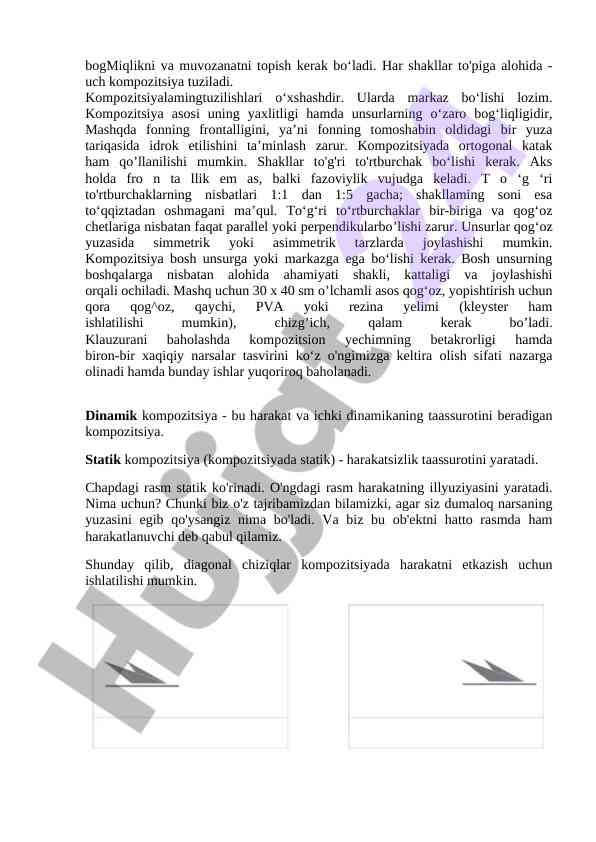 bogMiqlikni va muvozanatni topish kerak bo‘ladi. Har shakllar to'piga alohida - uch kompozitsiya tuziladi.

Kompozitsiyalamingtuzilishlari o‘xshashdir. Ularda markaz bo‘lishi lozim. Kompozitsiya asosi uning yaxlitligi hamda unsurlarning o‘zaro bog‘liqligidir, Mashqda fonning frontalligini, ya’ni fonning tomoshabin oldidagi bir yuza tariqasida idrok etilishini ta’minlash zarur. Kompozitsiyada ortogonal katak ham qo’llanilishi mumkin. Shakllar to'g'ri to'rtburchak bo‘lishi kerak. Aks holda fro n ta llik em as, balki fazoviylik vujudga keladi. T o ‘g ‘ri to'rtburchaklarning nisbatlari 1:1 dan 1:5 gacha; shakllaming soni esa to‘qqiztadan oshmagani ma’qul. To‘g‘ri to‘rtburchaklar bir-biriga va qog‘oz chetlariga nisbatan faqat parallel yoki perpendikularbo’lishi zarur. Unsurlar qog‘oz yuzasida simmetrik yoki asimmetrik tarzlarda joylashishi mumkin. Kompozitsiya bosh unsurga yoki markazga ega bo‘lishi kerak. Bosh unsurning boshqalarga nisbatan alohida ahamiyati shakli, kattaligi va joylashishi orqali ochiladi. Mashq uchun 30 x 40 sm o’lchamli asos qog‘oz, yopishtirish uchun qora qog^oz, qaychi, PVA yoki rezina yelimi (kleyster ham ishlatilishi mumkin), chizg’ich, qalam kerak bo’ladi. Klauzurani baholashda kompozitsion yechimning betakrorligi hamda biron-bir xaqiqiy narsalar tasvirini ko‘z o'ngimizga keltira olish sifati nazarga olinadi hamda bunday ishlar yuqoriroq baholanadi.

Dinamik kompozitsiya - bu harakat va ichki dinamikaning taassurotini beradigan kompozitsiya.

Statik kompozitsiya (kompozitsiyada statik) - harakatsizlik taassurotini yaratadi.

Chapdagi rasm statik ko'rinadi. O'ngdagi rasm harakatning illyuziyasini yaratadi. Nima uchun? Chunki biz o'z tajribamizdan bilamizki, agar siz dumaloq narsaning yuzasini egib qo'ysangiz nima bo'ladi. Va biz bu ob'ektni hatto rasmda ham harakatlanuvchi deb qabul qilamiz.

Shunday qilib, diagonal chiziqlar kompozitsiyada harakatni etkazish uchun ishlatilishi mumkin.

Hujjat